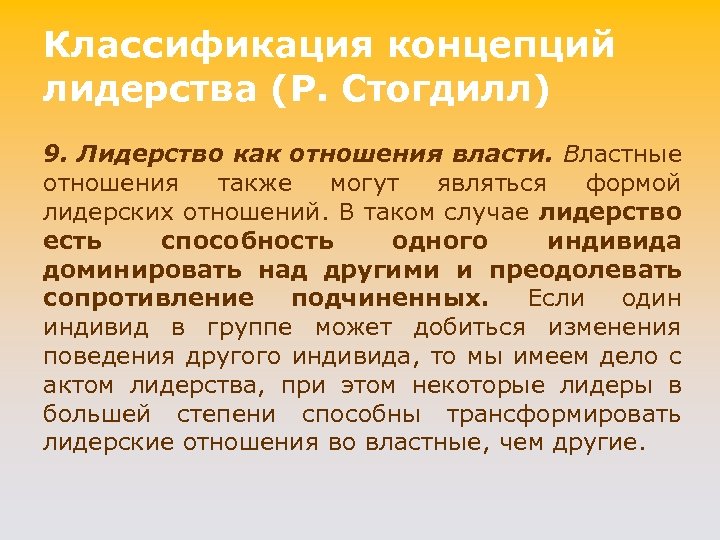 Классификация концепций лидерства (Р. Стогдилл)

9. Лидерство как отношения власти. Властные отношения также могут являться формой лидерских отношений. В таком случае лидерство есть способность одного индивида доминировать над другими и преодолевать сопротивление подчиненных. Если один индивид в группе может добиться изменения поведения другого индивида, то мы имеем дело с актом лидерства, при этом некоторые лидеры в большей степени способны трансформировать лидерские отношения во властные, чем другие.